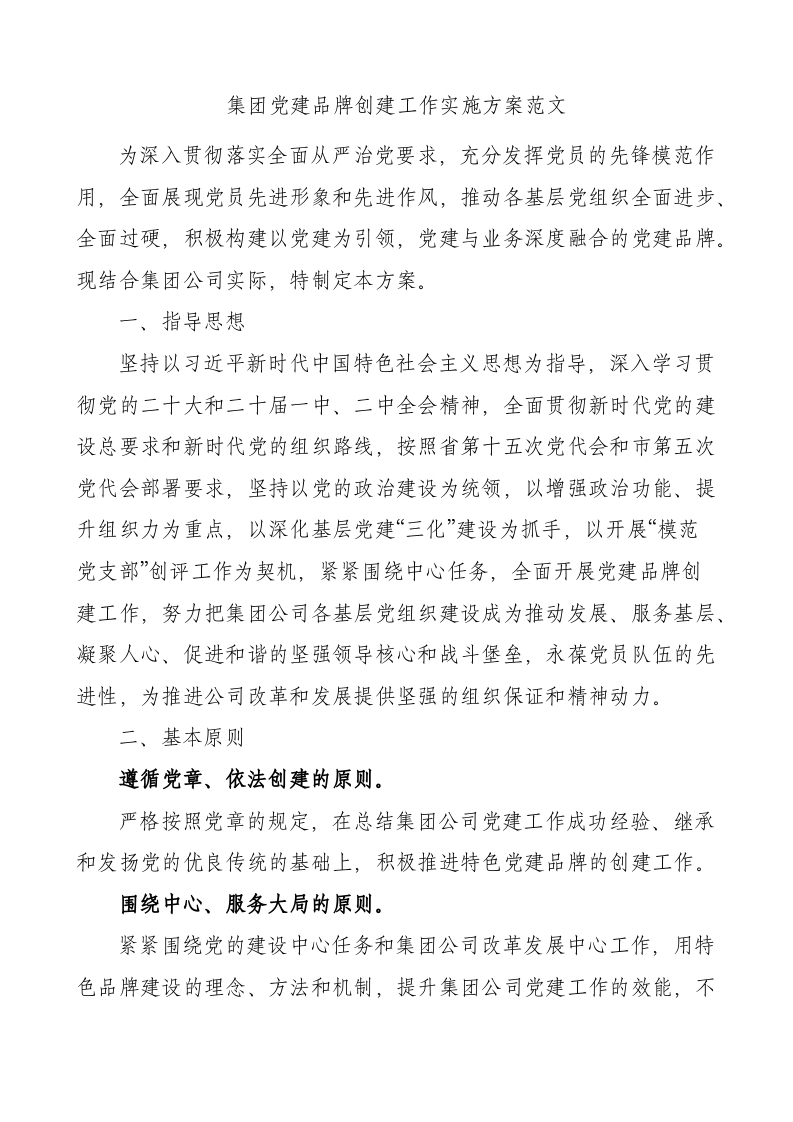 集团党建品牌创建工作实施方案范文

为深入贯彻落实全面从严治党要求，充分发挥党员的先锋模范作用，全面展现党员先进形象和先进作风，推动各基层党组织全面进步、全面过硬，积极构建以党建为引领，党建与业务深度融合的党建品牌。现结合集团公司实际，特制定本方案。

一、指导思想

坚持以习近平新时代中国特色社会主义思想为指导，深入学习贯彻党的二十大和二十届一中、二中全会精神，全面贯彻新时代党的建设总要求和新时代党的组织路线，按照省第十五次党代会和市第五次党代会部署要求，坚持以党的政治建设为统领，以增强政治功能、提升组织力为重点，以深化基层党建“三化”建设为抓手，以开展“模范党支部”创评工作为契机，紧紧围绕中心任务，全面开展党建品牌创建工作，努力把集团公司各基层党组织建设成为推动发展、服务基层、凝聚人心、促进和谐的坚强领导核心和战斗堡垒，永葆党员队伍的先进性，为推进公司改革和发展提供坚强的组织保证和精神动力。

二、基本原则

遵循党章、依法创建的原则。

严格按照党章的规定，在总结集团公司党建工作成功经验、继承和发扬党的优良传统的基础上，积极推进特色党建品牌的创建工作。

围绕中心、服务大局的原则。

紧紧围绕党的建设中心任务和集团公司改革发展中心工作，用特色品牌建设的理念、方法和机制，提升集团公司党建工作的效能，不